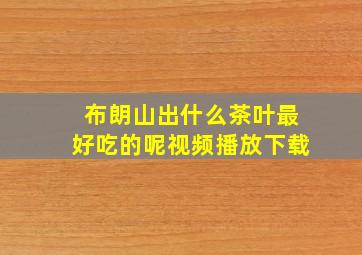 布朗山出什么茶叶最好吃的呢视频播放下载